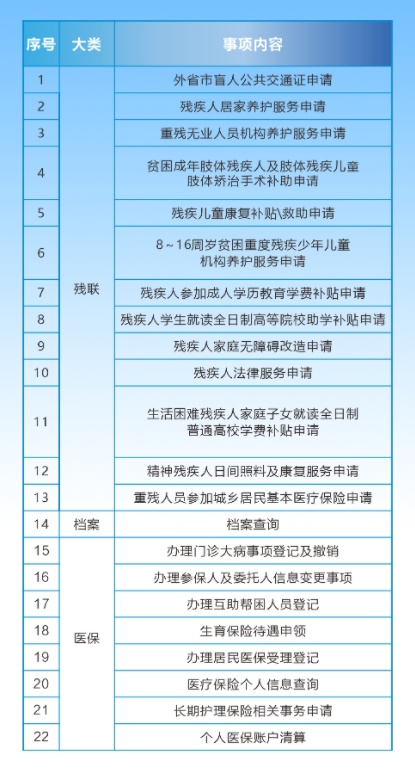 | 序号 | 大类 | 事项内容 |
|---|---|---|
| 1 | 残联 | 外省市盲人公共交通证申请 |
| 2 | 残联 | 残疾人居家养护服务申请 |
| 3 | 残联 | 重残无业人员机构养护服务申请 |
| 4 | 残联 | 贫困成年肢体残疾人及肢体残疾儿童肢体矫治手术补助申请 |
| 5 | 残联 | 残疾儿童康复补贴\救助申请 |
| 6 | 残联 | 8～16周岁贫困重度残疾少年儿童机构养护服务申请 |
| 7 | 残联 | 残疾人参加成人学历教育学费补贴申请 |
| 8 | 残联 | 残疾人学生就读全日制高等院校助学补贴申请 |
| 9 | 残联 | 残疾人家庭无障碍改造申请 |
| 10 | 残联 | 残疾人法律服务申请 |
| 11 | 残联 | 生活困难残疾人家庭子女就读全日制普通高校学费补贴申请 |
| 12 | 残联 | 精神残疾人日间照料及康复服务申请 |
| 13 | 残联 | 重残人员参加城乡居民基本医疗保险申请 |
| 14 | 档案 | 档案查询 |
| 15 | 医保 | 办理门诊大病事项登记及撤销 |
| 16 | 医保 | 办理参保人及委托人信息变更事项 |
| 17 | 医保 | 办理互助帮困人员登记 |
| 18 | 医保 | 生育保险待遇申领 |
| 19 | 医保 | 办理居民医保受理登记 |
| 20 | 医保 | 医疗保险个人信息查询 |
| 21 | 医保 | 长期护理保险相关事务申请 |
| 22 | 医保 | 个人医保账户清算 |